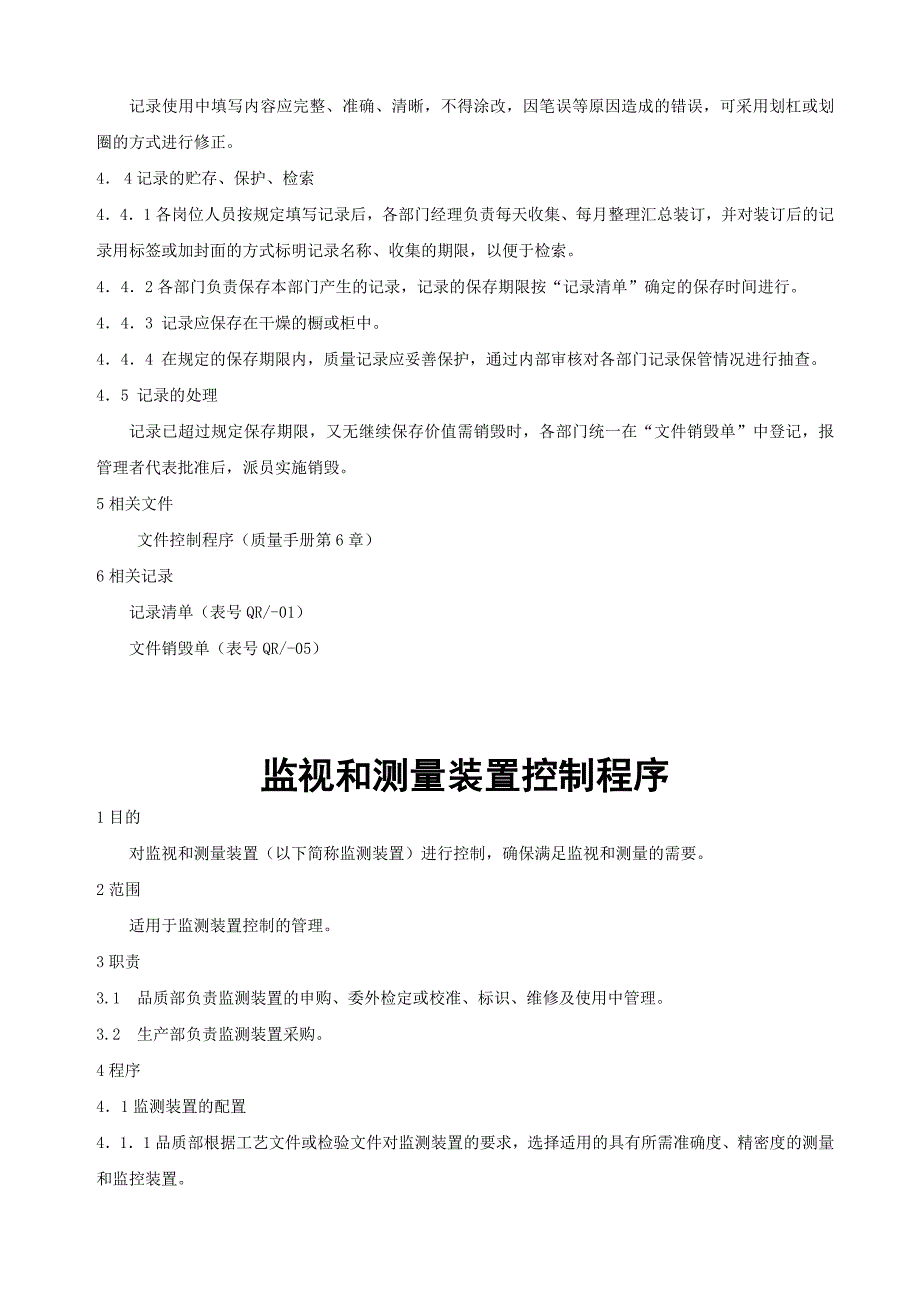 记录使用中填写内容应完整、准确、清晰，不得涂改，因笔误等原因造成的错误，可采用划杠或划圈的方式进行修正。

4．4记录的贮存、保护、检索

4．4．1各岗位人员按规定填写记录后，各部门经理负责每天收集、每月整理汇总装订，并对装订后的记录用标签或加封面的方式标明记录名称、收集的期限，以便于检索。

4．4．2各部门负责保存本部门产生的记录，记录的保存期限按“记录清单”确定的保存时间进行。

4．4．3 记录应保存在干燥的橱或柜中。

4．4．4 在规定的保存期限内，质量记录应妥善保护，通过内部审核对各部门记录保管情况进行抽查。

4．5 记录的处理

记录已超过规定保存期限，又无继续保存价值需销毁时，各部门统一在“文件销毁单”中登记，报管理者代表批准后，派员实施销毁。

5相关文件

文件控制程序（质量手册第6章）

6相关记录

记录清单（表号QR/-01）

文件销毁单（表号QR/-05）

监视和测量装置控制程序

1目的

对监视和测量装置（以下简称监测装置）进行控制，确保满足监视和测量的需要。

2范围

适用于监测装置控制的管理。

3职责

3.1 品质部负责监测装置的申购、委外检定或校准、标识、维修及使用中管理。

3.2 生产部负责监测装置采购。

4程序

4．1监测装置的配置

4．1．1品质部根据工艺文件或检验文件对监测装置的要求，选择适用的具有所需准确度、精密度的测量和监控装置。